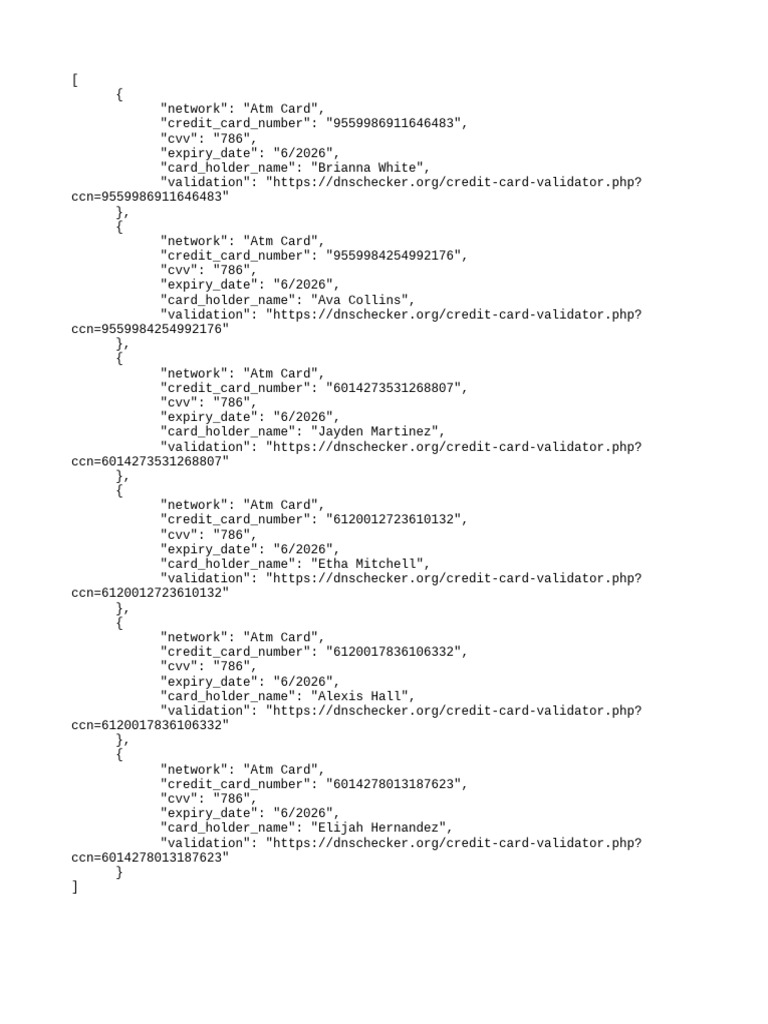 [
	{
		"network": "Atm Card",
		"credit_card_number": "9559986911646483",
		"cvv": "786",
		"expiry_date": "6/2026",
		"card_holder_name": "Brianna White",
		"validation": "https://dnschecker.org/credit-card-validator.php?ccn=9559986911646483"
	},
	{
		"network": "Atm Card",
		"credit_card_number": "9559984254992176",
		"cvv": "786",
		"expiry_date": "6/2026",
		"card_holder_name": "Ava Collins",
		"validation": "https://dnschecker.org/credit-card-validator.php?ccn=9559984254992176"
	},
	{
		"network": "Atm Card",
		"credit_card_number": "6014273531268807",
		"cvv": "786",
		"expiry_date": "6/2026",
		"card_holder_name": "Jayden Martinez",
		"validation": "https://dnschecker.org/credit-card-validator.php?ccn=6014273531268807"
	},
	{
		"network": "Atm Card",
		"credit_card_number": "6120012723610132",
		"cvv": "786",
		"expiry_date": "6/2026",
		"card_holder_name": "Etha Mitchell",
		"validation": "https://dnschecker.org/credit-card-validator.php?ccn=6120012723610132"
	},
	{
		"network": "Atm Card",
		"credit_card_number": "6120017836106332",
		"cvv": "786",
		"expiry_date": "6/2026",
		"card_holder_name": "Alexis Hall",
		"validation": "https://dnschecker.org/credit-card-validator.php?ccn=6120017836106332"
	},
	{
		"network": "Atm Card",
		"credit_card_number": "6014278013187623",
		"cvv": "786",
		"expiry_date": "6/2026",
		"card_holder_name": "Elijah Hernandez",
		"validation": "https://dnschecker.org/credit-card-validator.php?ccn=6014278013187623"
	}
]